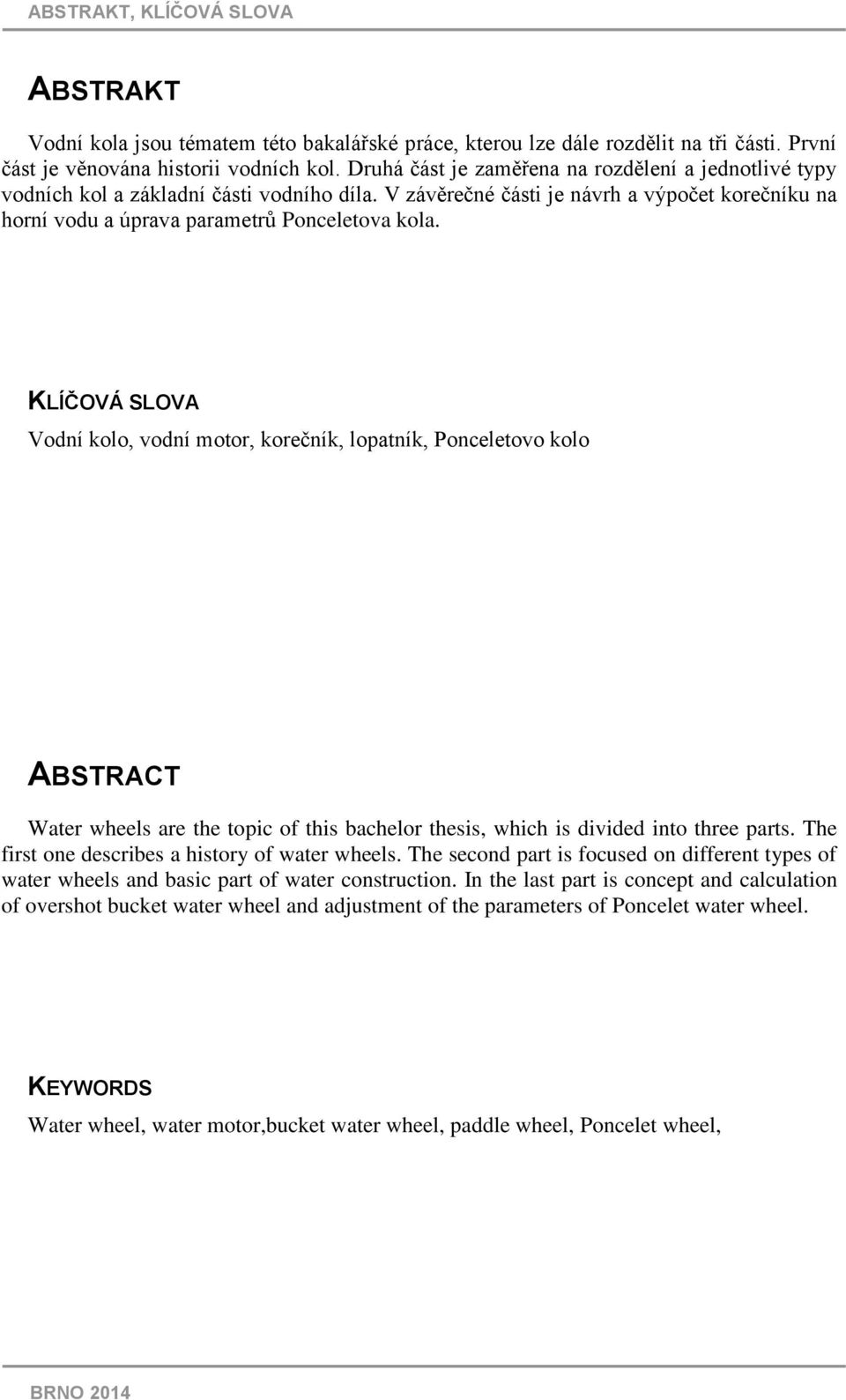 ABSTRAKT, KLÍČOVÁ SLOVA

ABSTRAKT

Vodní kola jsou tématem této bakalářské práce, kterou lze dále rozdělit na tři části. První část je věnována historii vodních kol. Druhá část je zaměřena na rozdělení a jednotlivé typy vodních kol a základní části vodního díla. V závěrečné části je návrh a výpočet korečníku na horní vodu a úprava parametrů Ponceletova kola.

KLÍČOVÁ SLOVA

Vodní kolo, vodní motor, korečník, lopatník, Ponceletovo kolo

ABSTRACT

Water wheels are the topic of this bachelor thesis, which is divided into three parts. The first one describes a history of water wheels. The second part is focused on different types of water wheels and basic part of water construction. In the last part is concept and calculation of overshot bucket water wheel and adjustment of the parameters of Poncelet water wheel.

KEYWORDS

Water wheel, water motor,bucket water wheel, paddle wheel, Poncelet wheel,

BRNO 2014